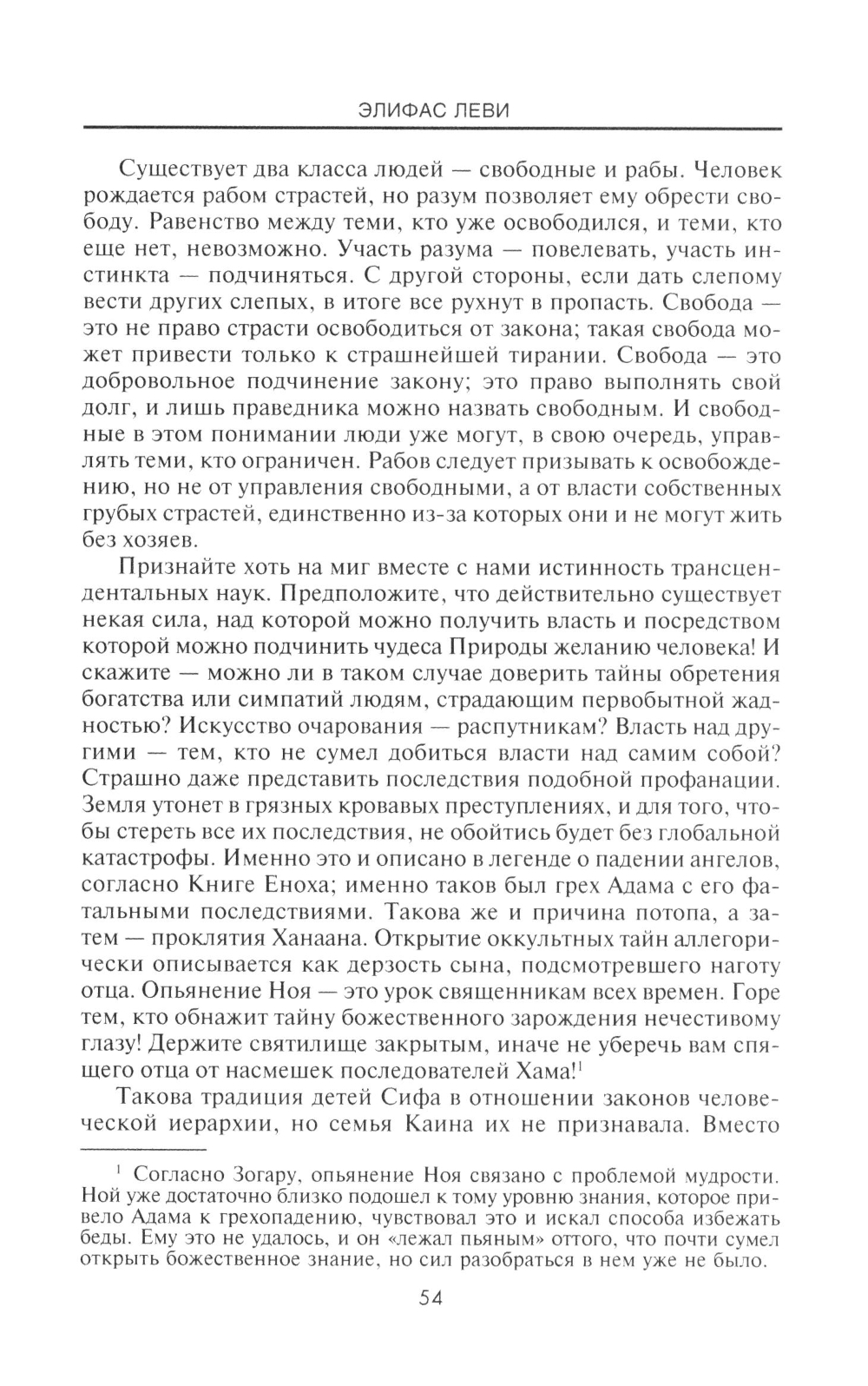 ЭЛИФАС ЛЕВИ

Существует два класса людей — свободные и рабы. Человек рождается рабом страстей, но разум позволяет ему обрести свободу. Равенство между теми, кто уже освободился, и теми, кто еще нет, невозможно. Участь разума — повелевать, участь инстинкта — подчиняться. С другой стороны, если дать слепому вести других слепых, в итоге все рухнут в пропасть. Свобода — это не право страсти освободиться от закона; такая свобода может привести только к страшнейшей тирании. Свобода — это добровольное подчинение закону; это право выполнять свой долг, и лишь праведника можно назвать свободным. И свободные в этом понимании люди уже могут, в свою очередь, управлять теми, кто ограничен. Рабов следует призывать к освобождению, но не от управления свободными, а от власти собственных грубых страстей, единственно из-за которых они и не могут жить без хозяев.

Признайте хоть на миг вместе с нами истинность трансцендентальных наук. Предположите, что действительно существует некая сила, над которой можно получить власть и посредством которой можно подчинить чудеса Природы желанию человека! И скажите — можно ли в таком случае доверить тайны обретения богатства или симпатий людям, страдающим первобытной жадностью? Искусство очарования — распутникам? Власть над другими — тем, кто не сумел добиться власти над самим собой? Страшно даже представить последствия подобной профанации. Земля утонет в грязных кровавых преступлениях, и для того, чтобы стереть все их последствия, не обойтись будет без глобальной катастрофы. Именно это и описано в легенде о падении ангелов, согласно Книге Еноха; именно таков был грех Адама с его фатальными последствиями. Такова же и причина потопа, а затем — проклятия Ханаана. Открытие оккультных тайн аллегорически описывается как дерзость сына, подсмотревшего наготу отца. Опьянение Ноя — это урок священникам всех времен. Горе тем, кто обнажит тайну божественного зарождения нечестивому глазу! Держите святилище закрытым, иначе не уберечь вам спящего отца от насмешек последователей Хама!$^1$

Такова традиция детей Сифа в отношении законов человеческой иерархии, но семья Каина их не признавала. Вместо

$^1$ Согласно Зогару, опьянение Ноя связано с проблемой мудрости. Ной уже достаточно близко подошел к тому уровню знания, которое привело Адама к грехопадению, чувствовал это и искал способа избежать беды. Ему это не удалось, и он «лежал пьяным» оттого, что почти сумел открыть божественное знание, но сил разобраться в нем уже не было.

54